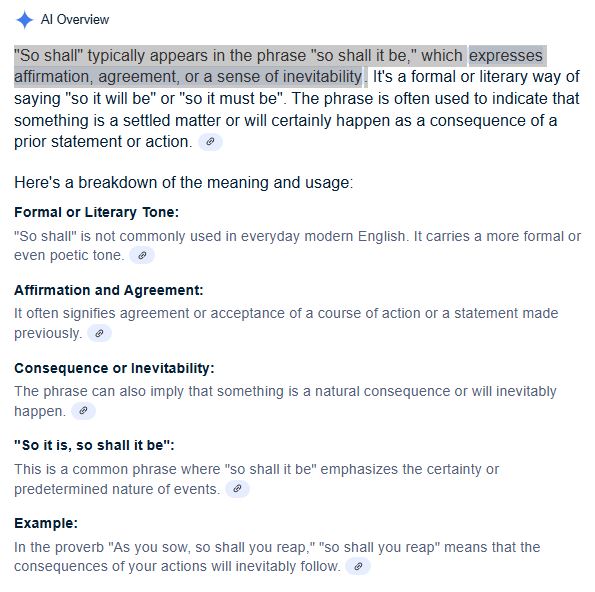 AI Overview

"So shall" typically appears in the phrase "so shall it be," which expresses affirmation, agreement, or a sense of inevitability. It's a formal or literary way of saying "so it will be" or "so it must be". The phrase is often used to indicate that something is a settled matter or will certainly happen as a consequence of a prior statement or action.

Here's a breakdown of the meaning and usage:

Formal or Literary Tone:

"So shall" is not commonly used in everyday modern English. It carries a more formal or even poetic tone.

Affirmation and Agreement:

It often signifies agreement or acceptance of a course of action or a statement made previously.

Consequence or Inevitability:

The phrase can also imply that something is a natural consequence or will inevitably happen.

"So it is, so shall it be":

This is a common phrase where "so shall it be" emphasizes the certainty or predetermined nature of events.

Example:

In the proverb "As you sow, so shall you reap," "so shall you reap" means that the consequences of your actions will inevitably follow.